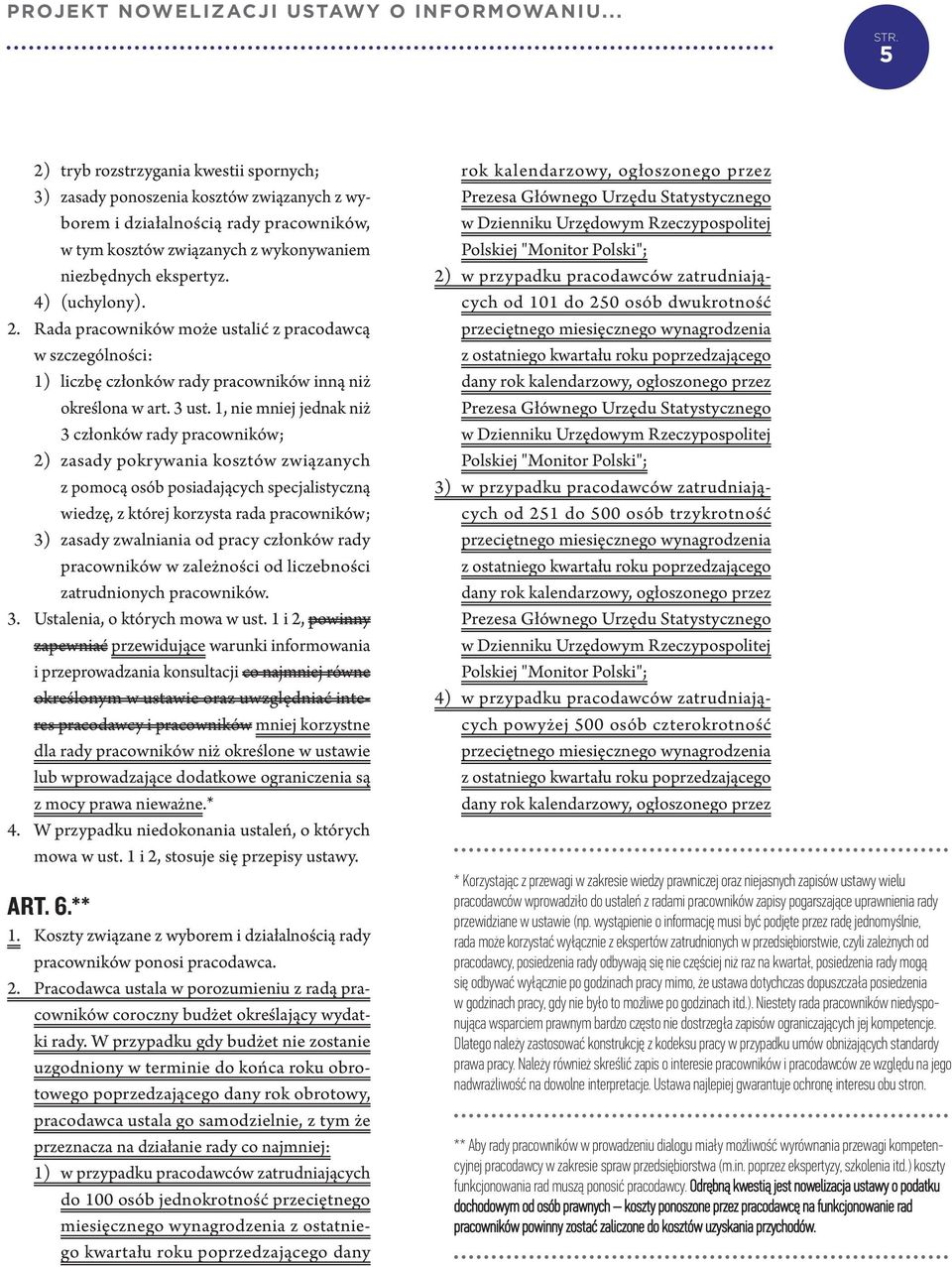 PROJEKT NOWELIZACJI USTAWY O INFORMOWANIU...

STR. 5

2) tryb rozstrzygania kwestii spornych;
3) zasady ponoszenia kosztów związanych z wyborem i działalnością rady pracowników, w tym kosztów związanych z wykonywaniem niezbędnych ekspertyz.
4) (uchylony).
2. Rada pracowników może ustalić z pracodawcą w szczególności:
1) liczbę członków rady pracowników inną niż określona w art. 3 ust. 1, nie mniej jednak niż 3 członków rady pracowników;
2) zasady pokrywania kosztów związanych z pomocą osób posiadających specjalistyczną wiedzę, z której korzysta rada pracowników;
3) zasady zwalniania od pracy członków rady pracowników w zależności od liczebności zatrudnionych pracowników.
3. Ustalenia, o których mowa w ust. 1 i 2, powinny zapewniać przewidujące warunki informowania i przeprowadzania konsultacji co najmniej równe określonym w ustawie oraz uwzględniać interes pracodawcy i pracowników mniej korzystne dla rady pracowników niż określone w ustawie lub wprowadzające dodatkowe ograniczenia są z mocy prawa nieważne.*
4. W przypadku niedokonania ustaleń, o których mowa w ust. 1 i 2, stosuje się przepisy ustawy.

ART. 6.**
1. Koszty związane z wyborem i działalnością rady pracowników ponosi pracodawca.
2. Pracodawca ustala w porozumieniu z radą pracowników coroczny budżet określający wydatki rady. W przypadku gdy budżet nie zostanie uzgodniony w terminie do końca roku obrotowego poprzedzającego dany rok obrotowy, pracodawca ustala go samodzielnie, z tym że przeznacza na działanie rady co najmniej:
1) w przypadku pracodawców zatrudniających do 100 osób jednokrotność przeciętnego miesięcznego wynagrodzenia z ostatniego kwartału roku poprzedzającego dany rok kalendarzowy, ogłoszonego przez Prezesa Głównego Urzędu Statystycznego w Dzienniku Urzędowym Rzeczypospolitej Polskiej "Monitor Polski";
2) w przypadku pracodawców zatrudniających od 101 do 250 osób dwukrotność przeciętnego miesięcznego wynagrodzenia z ostatniego kwartału roku poprzedzającego dany rok kalendarzowy, ogłoszonego przez Prezesa Głównego Urzędu Statystycznego w Dzienniku Urzędowym Rzeczypospolitej Polskiej "Monitor Polski";
3) w przypadku pracodawców zatrudniających od 251 do 500 osób trzykrotność przeciętnego miesięcznego wynagrodzenia z ostatniego kwartału roku poprzedzającego dany rok kalendarzowy, ogłoszonego przez Prezesa Głównego Urzędu Statystycznego w Dzienniku Urzędowym Rzeczypospolitej Polskiej "Monitor Polski";
4) w przypadku pracodawców zatrudniających powyżej 500 osób czterokrotność przeciętnego miesięcznego wynagrodzenia z ostatniego kwartału roku poprzedzającego dany rok kalendarzowy, ogłoszonego przez

* Korzystając z przewagi w zakresie wiedzy prawniczej oraz niejasnych zapisów ustawy wielu pracodawców wprowadziło do ustaleń z radami pracowników zapisy pogarszające uprawnienia rady przewidziane w ustawie (np. wystąpienie o informację musi być podjęte przez radę jednomyślnie, rada może korzystać wyłącznie z ekspertów zatrudnionych w przedsiębiorstwie, czyli zależnych od pracodawcy, posiedzenia rady odbywają się nie częściej niż raz na kwartał, posiedzenia rady mogą się odbywać wyłącznie po godzinach pracy mimo, że ustawa dotychczas dopuszczała posiedzenia w godzinach pracy, gdy nie było to możliwe po godzinach itd.). Niestety rada pracowników niedysponująca wsparciem prawnym bardzo często nie dostrzegła zapisów ograniczających jej kompetencje. Dlatego należy zastosować konstrukcję z kodeksu pracy w przypadku umów obniżających standardy prawa pracy. Należy również skreślić zapis o interesie pracowników i pracodawców ze względu na jego nadwrażliwość na dowolne interpretacje. Ustawa najlepiej gwarantuje ochronę interesu obu stron.

** Aby rady pracowników w prowadzeniu dialogu miały możliwość wyrównania przewagi kompetencyjnej pracodawcy w zakresie spraw przedsiębiorstwa (m.in. poprzez ekspertyzy, szkolenia itd.) koszty funkcjonowania rad muszą ponosić pracodawcy. Odrębną kwestią jest nowelizacja ustawy o podatku dochodowym od osób prawnych – koszty ponoszone przez pracodawcę na funkcjonowanie rad pracowników powinny zostać zaliczone do kosztów uzyskania przychodów.